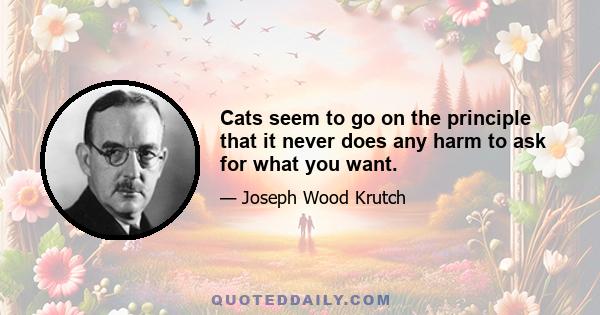 Cats seem to go on the principle that it never does any harm to ask for what you want.

— Joseph Wood Krutch

QUOTEDDAILY.COM